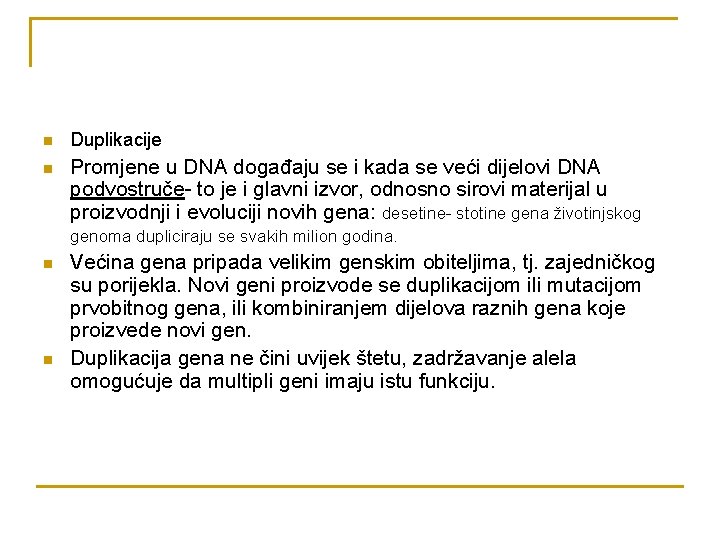 Duplikacije

Promjene u DNA događaju se i kada se veći dijelovi DNA podvostruče- to je i glavni izvor, odnosno sirovi materijal u proizvodnji i evoluciji novih gena: desetine- stotine gena životinjskog genoma dupliciraju se svakih milion godina.

Većina gena pripada velikim genskim obiteljima, tj. zajedničkog su porijekla. Novi geni proizvode se duplikacijom ili mutacijom prvobitnog gena, ili kombiniranjem dijelova raznih gena koje proizvede novi gen.

Duplikacija gena ne čini uvijek štetu, zadržavanje alela omogućuje da multipli geni imaju istu funkciju.